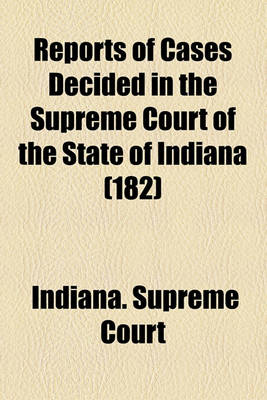 Reports of Cases Decided in the Supreme Court of the State of Indiana (182)

Indiana. Supreme Court